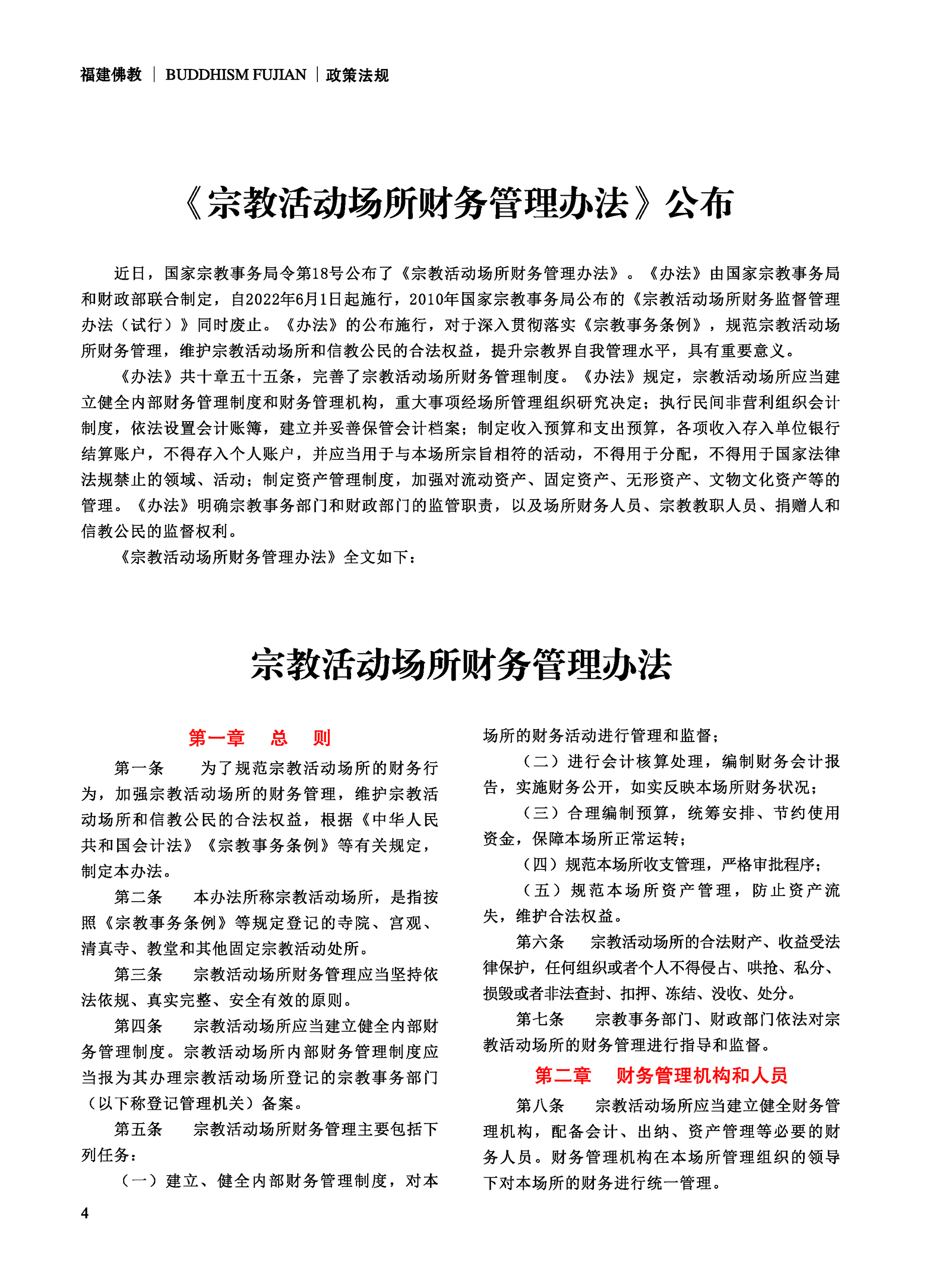 福建佛教 | BUDDHISM FUJIAN | 政策法规

《宗教活动场所财务管理办法》公布

近日，国家宗教事务局令第18号公布了《宗教活动场所财务管理办法》。《办法》由国家宗教事务局和财政部联合制定，自2022年6月1日起施行，2010年国家宗教事务局公布的《宗教活动场所财务监督管理办法（试行）》同时废止。《办法》的公布施行，对于深入贯彻落实《宗教事务条例》，规范宗教活动场所财务管理，维护宗教活动场所和信教公民的合法权益，提升宗教界自我管理水平，具有重要意义。

《办法》共十章五十五条，完善了宗教活动场所财务管理制度。《办法》规定，宗教活动场所应当建立健全内部财务管理制度和财务管理机构，重大事项经场所管理组织研究决定；执行民间非营利组织会计制度，依法设置会计账簿，建立并妥善保管会计档案；制定收入预算和支出预算，各项收入存入单位银行结算账户，不得存入个人账户，并应当用于与本场所宗旨相符的活动，不得用于分配，不得用于国家法律法规禁止的领域、活动；制定资产管理制度，加强对流动资产、固定资产、无形资产、文物文化资产等的管理。《办法》明确宗教事务部门和财政部门的监管职责，以及场所财务人员、宗教教职人员、捐赠人和信教公民的监督权利。

《宗教活动场所财务管理办法》全文如下：

宗教活动场所财务管理办法

第一章　总　则

第一条　为了规范宗教活动场所的财务行为，加强宗教活动场所的财务管理，维护宗教活动场所和信教公民的合法权益，根据《中华人民共和国会计法》《宗教事务条例》等有关规定，制定本办法。

第二条　本办法所称宗教活动场所，是指按照《宗教事务条例》等规定登记的寺院、宫观、清真寺、教堂和其他固定宗教活动处所。

第三条　宗教活动场所财务管理应当坚持依法依规、真实完整、安全有效的原则。

第四条　宗教活动场所应当建立健全内部财务管理制度。宗教活动场所内部财务管理制度应当报为其办理宗教活动场所登记的宗教事务部门（以下称登记管理机关）备案。

第五条　宗教活动场所财务管理主要包括下列任务：

（一）建立、健全内部财务管理制度，对本场所的财务活动进行管理和监督；

（二）进行会计核算处理，编制财务会计报告，实施财务公开，如实反映本场所财务状况；

（三）合理编制预算，统筹安排、节约使用资金，保障本场所正常运转；

（四）规范本场所收支管理，严格审批程序；

（五）规范本场所资产管理，防止资产流失，维护合法权益。

第六条　宗教活动场所的合法财产、收益受法律保护，任何组织或者个人不得侵占、哄抢、私分、损毁或者非法查封、扣押、冻结、没收、处分。

第七条　宗教事务部门、财政部门依法对宗教活动场所的财务管理进行指导和监督。

第二章　财务管理机构和人员

第八条　宗教活动场所应当建立健全财务管理机构，配备会计、出纳、资产管理等必要的财务人员。财务管理机构在本场所管理组织的领导下对本场所的财务进行统一管理。

4